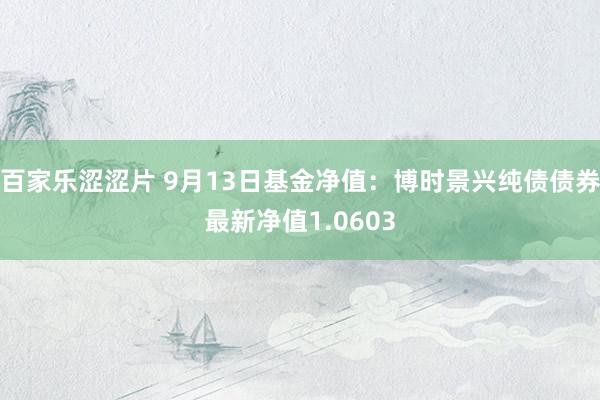 百家乐涩涩片 9月13日基金净值：博时景兴纯债债券最新净值1.0603